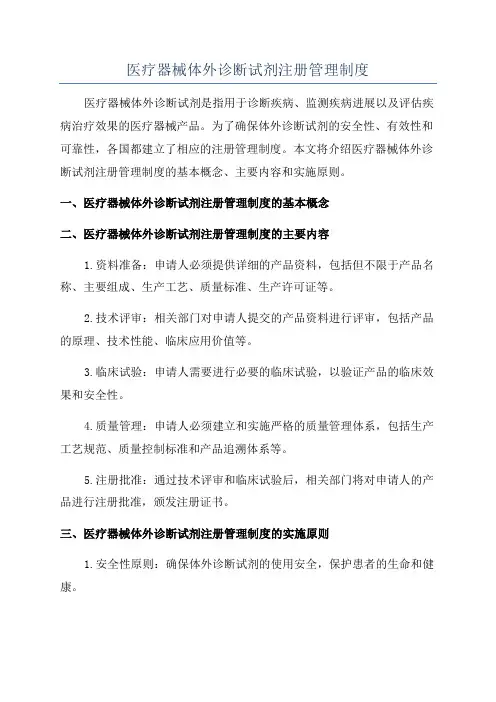 医疗器械体外诊断试剂注册管理制度

医疗器械体外诊断试剂是指用于诊断疾病、监测疾病进展以及评估疾病治疗效果的医疗器械产品。为了确保体外诊断试剂的安全性、有效性和可靠性，各国都建立了相应的注册管理制度。本文将介绍医疗器械体外诊断试剂注册管理制度的基本概念、主要内容和实施原则。

一、医疗器械体外诊断试剂注册管理制度的基本概念

二、医疗器械体外诊断试剂注册管理制度的主要内容

1.资料准备：申请人必须提供详细的产品资料，包括但不限于产品名称、主要组成、生产工艺、质量标准、生产许可证等。

2.技术评审：相关部门对申请人提交的产品资料进行评审，包括产品的原理、技术性能、临床应用价值等。

3.临床试验：申请人需要进行必要的临床试验，以验证产品的临床效果和安全性。

4.质量管理：申请人必须建立和实施严格的质量管理体系，包括生产工艺规范、质量控制标准和产品追溯体系等。

5.注册批准：通过技术评审和临床试验后，相关部门将对申请人的产品进行注册批准，颁发注册证书。

三、医疗器械体外诊断试剂注册管理制度的实施原则

1.安全性原则：确保体外诊断试剂的使用安全，保护患者的生命和健康。